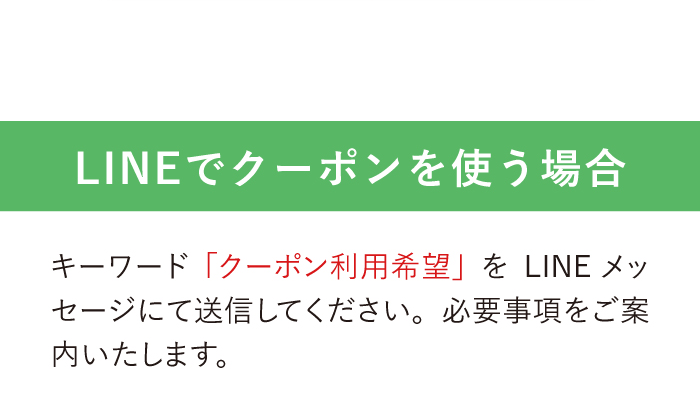 LINEでクーポンを使う場合

キーワード「クーポン利用希望」を LINE メッセージにて送信してください。必要事項をご案内いたします。